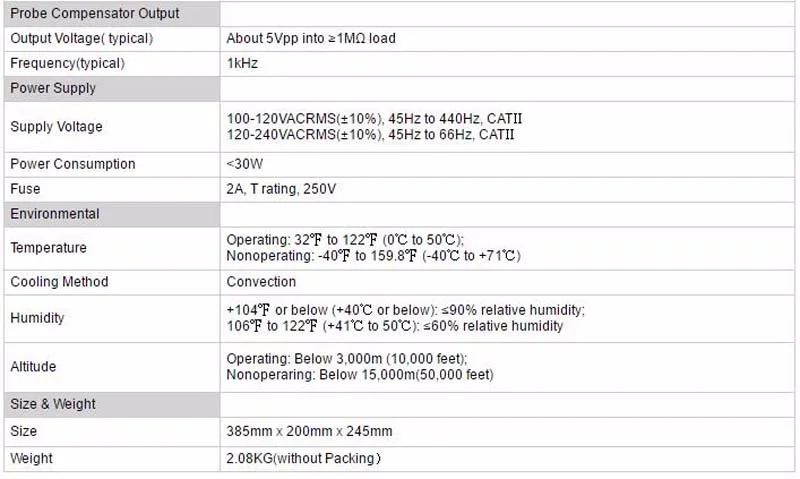 | Probe Compensator Output | |
|---|---|
| Output Voltage( typical) | About 5Vpp into ≥1MΩ load |
| Frequency(typical) | 1kHz |
| Power Supply | |
| Supply Voltage | 100-120VACRMS(±10%), 45Hz to 440Hz, CATII 120-240VACRMS(±10%), 45Hz to 66Hz, CATII |
| Power Consumption | <30W |
| Fuse | 2A, T rating, 250V |
| Environmental | |
| Temperature | Operating: 32℉ to 122℉ (0℃ to 50℃); Nonoperating: -40℉ to 159.8℉ (-40℃ to +71℃) |
| Cooling Method | Convection |
| Humidity | +104℉ or below (+40℃ or below): ≤90% relative humidity; 106℉ to 122℉ (+41℃ to 50℃): ≤60% relative humidity |
| Altitude | Operating: Below 3,000m (10,000 feet); Nonoperaring: Below 15,000m(50,000 feet) |
| Size & Weight | |
| Size | 385mm x 200mm x 245mm |
| Weight | 2.08KG(without Packing) |